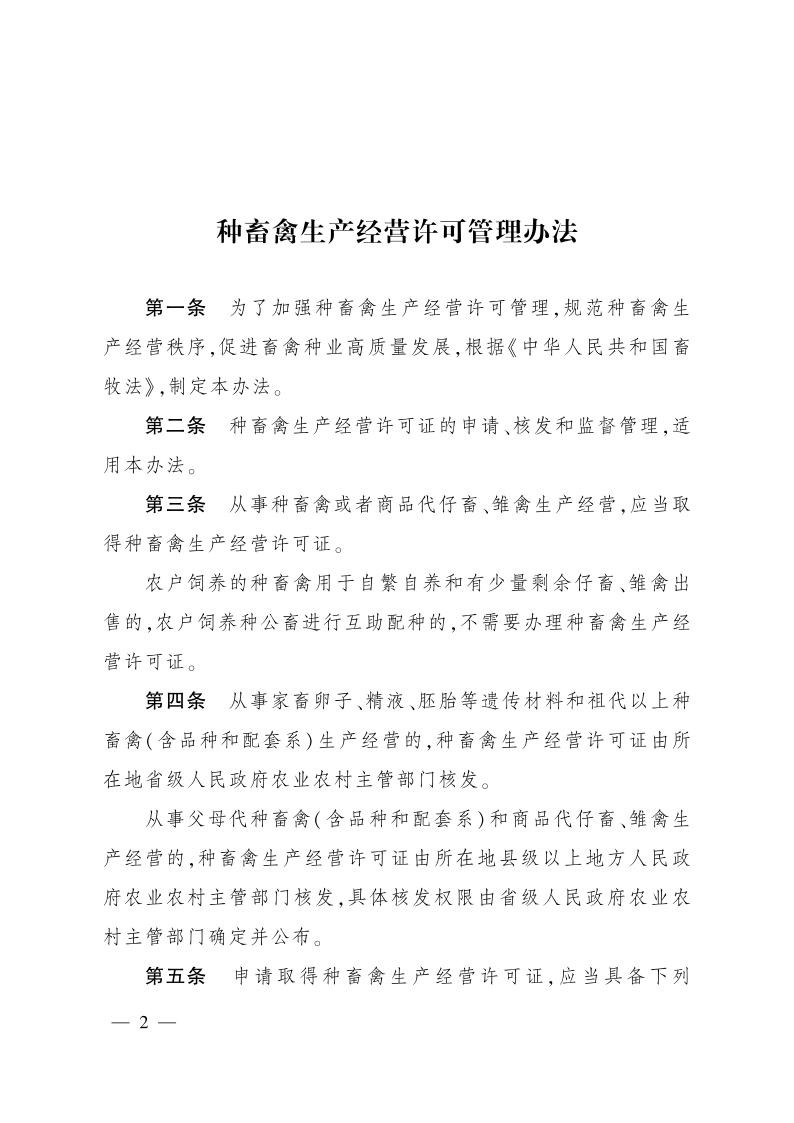 种畜禽生产经营许可管理办法

第一条　为了加强种畜禽生产经营许可管理，规范种畜禽生产经营秩序，促进畜禽种业高质量发展，根据《中华人民共和国畜牧法》，制定本办法。

第二条　种畜禽生产经营许可证的申请、核发和监督管理，适用本办法。

第三条　从事种畜禽或者商品代仔畜、雏禽生产经营，应当取得种畜禽生产经营许可证。

农户饲养的种畜禽用于自繁自养和有少量剩余仔畜、雏禽出售的，农户饲养种公畜进行互助配种的，不需要办理种畜禽生产经营许可证。

第四条　从事家畜卵子、精液、胚胎等遗传材料和祖代以上种畜禽（含品种和配套系）生产经营的，种畜禽生产经营许可证由所在地省级人民政府农业农村主管部门核发。

从事父母代种畜禽（含品种和配套系）和商品代仔畜、雏禽生产经营的，种畜禽生产经营许可证由所在地县级以上地方人民政府农业农村主管部门核发，具体核发权限由省级人民政府农业农村主管部门确定并公布。

第五条　申请取得种畜禽生产经营许可证，应当具备下列

— 2 —